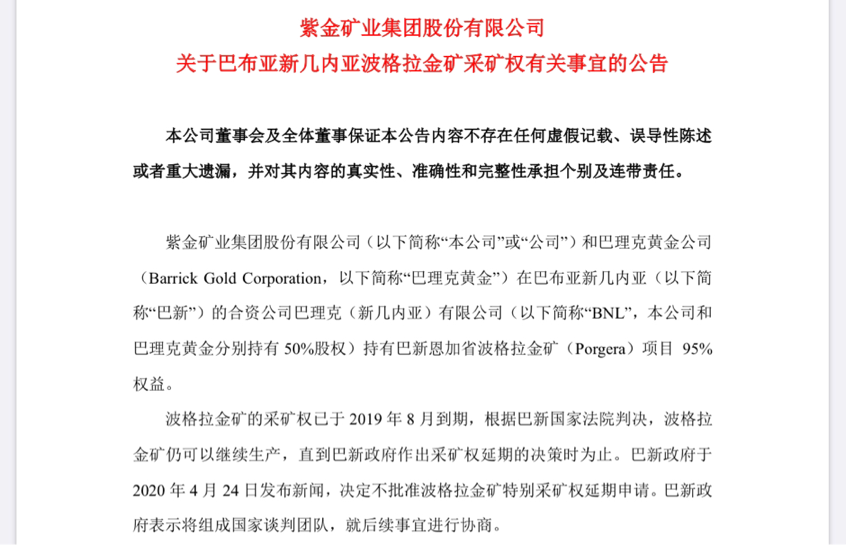 紫金矿业集团股份有限公司
关于巴布亚新几内亚波格拉金矿采矿权有关事宜的公告

本公司董事会及全体董事保证本公告内容不存在任何虚假记载、误导性陈述或者重大遗漏，并对其内容的真实性、准确性和完整性承担个别及连带责任。

紫金矿业集团股份有限公司（以下简称“本公司”或“公司”）和巴理克黄金公司（Barrick Gold Corporation，以下简称“巴理克黄金”）在巴布亚新几内亚（以下简称“巴新”）的合资公司巴理克（新几内亚）有限公司（以下简称“BNL”，本公司和巴理克黄金分别持有 50%股权）持有巴新恩加省波格拉金矿（Porgera）项目 95%权益。

波格拉金矿的采矿权已于 2019 年 8 月到期，根据巴新国家法院判决，波格拉金矿仍可以继续生产，直到巴新政府作出采矿权延期的决策时为止。巴新政府于 2020 年 4 月 24 日发布新闻，决定不批准波格拉金矿特别采矿权延期申请。巴新政府表示将组成国家谈判团队，就后续事宜进行协商。